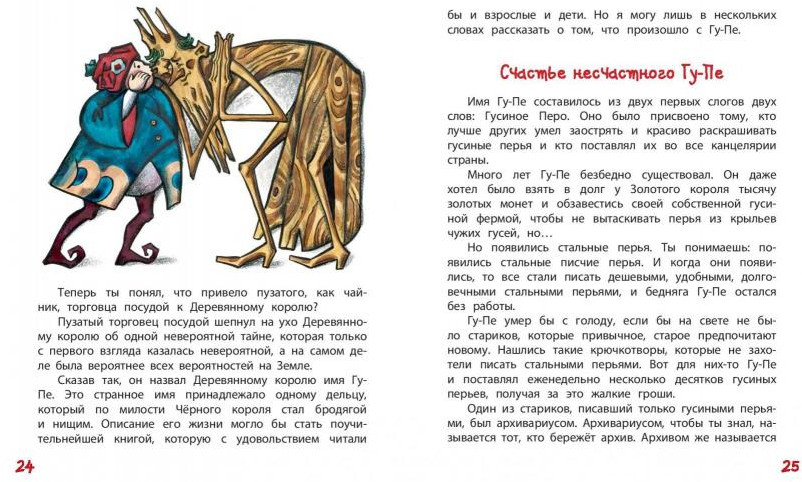 Теперь ты понял, что привело пузатого, как чайник, торговца посудой к Деревянному королю?

Пузатый торговец посудой шепнул на ухо Деревянному королю об одной невероятной тайне, которая только с первого взгляда казалась невероятной, а на самом деле была вероятнее всех вероятностей на Земле.

Сказав так, он назвал Деревянному королю имя Гу-Пе. Это странное имя принадлежало одному дельцу, который по милости Чёрного короля стал бродягой и нищим. Описание его жизни могло бы стать поучительнейшей книгой, которую с удовольствием читали

24

бы и взрослые и дети. Но я могу лишь в нескольких словах рассказать о том, что произошло с Гу-Пе.

Счастье несчастного Гу-Пе

Имя Гу-Пе составилось из двух первых слогов двух слов: Гусиное Перо. Оно было присвоено тому, кто лучше других умел заострять и красиво раскрашивать гусиные перья и кто поставлял их во все канцелярии страны.

Много лет Гу-Пе безбедно существовал. Он даже хотел было взять в долг у Золотого короля тысячу золотых монет и обзавестись своей собственной гусиной фермой, чтобы не вытаскивать перья из крыльев чужих гусей, но…

Но появились стальные перья. Ты понимаешь: появились стальные писчие перья. И когда они появились, то все стали писать дешевыми, удобными, долговечными стальными перьями, и бедняга Гу-Пе остался без работы.

Гу-Пе умер бы с голоду, если бы на свете не было стариков, которые привычное, старое предпочитают новому. Нашлись такие крючкотворы, которые не захотели писать стальными перьями. Вот для них-то Гу-Пе и поставлял еженедельно несколько десятков гусиных перьев, получая за это жалкие гроши.

Один из стариков, писавший только гусиными перьями, был архивариусом. Архивариусом, чтобы ты знал, называется тот, кто бережёт архив. Архивом же называется

25